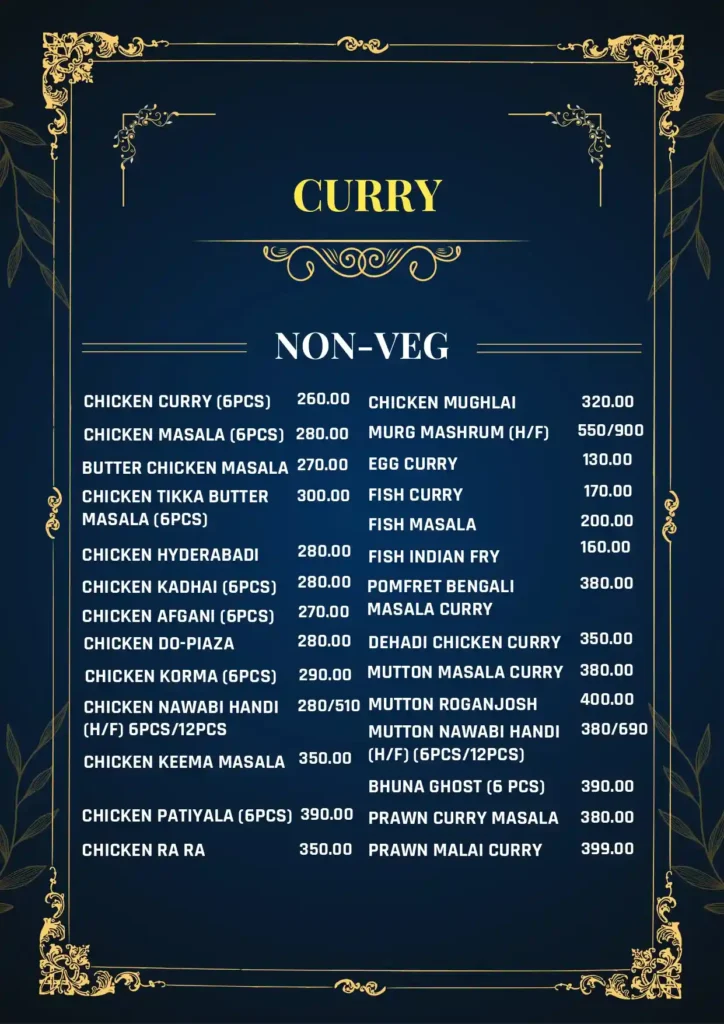 CURRY

NON-VEG

CHICKEN CURRY (6PCS) 260.00
CHICKEN MASALA (6PCS) 280.00
BUTTER CHICKEN MASALA 270.00
CHICKEN TIKKA BUTTER MASALA (6PCS) 300.00
CHICKEN HYDERABADI 280.00
CHICKEN KADHAI (6PCS) 280.00
CHICKEN AFGANI (6PCS) 270.00
CHICKEN DO-PIAZA 280.00
CHICKEN KORMA (6PCS) 290.00
CHICKEN NAWABI HANDI (H/F) 6PCS/12PCS 280/510
CHICKEN KEEMA MASALA 350.00
CHICKEN PATIYALA (6PCS) 390.00
CHICKEN RA RA 350.00

CHICKEN MUGHLAI 320.00
MURG MASHRUM (H/F) 550/900
EGG CURRY 130.00
FISH CURRY 170.00
FISH MASALA 200.00
FISH INDIAN FRY 160.00
POMFRET BENGALI MASALA CURRY 380.00
DEHADI CHICKEN CURRY 350.00
MUTTON MASALA CURRY 380.00
MUTTON ROGANJOSH 400.00
MUTTON NAWABI HANDI (H/F) (6PCS/12PCS) 380/690
BHUNA GHOST (6 PCS) 390.00
PRAWN CURRY MASALA 380.00
PRAWN MALAI CURRY 399.00